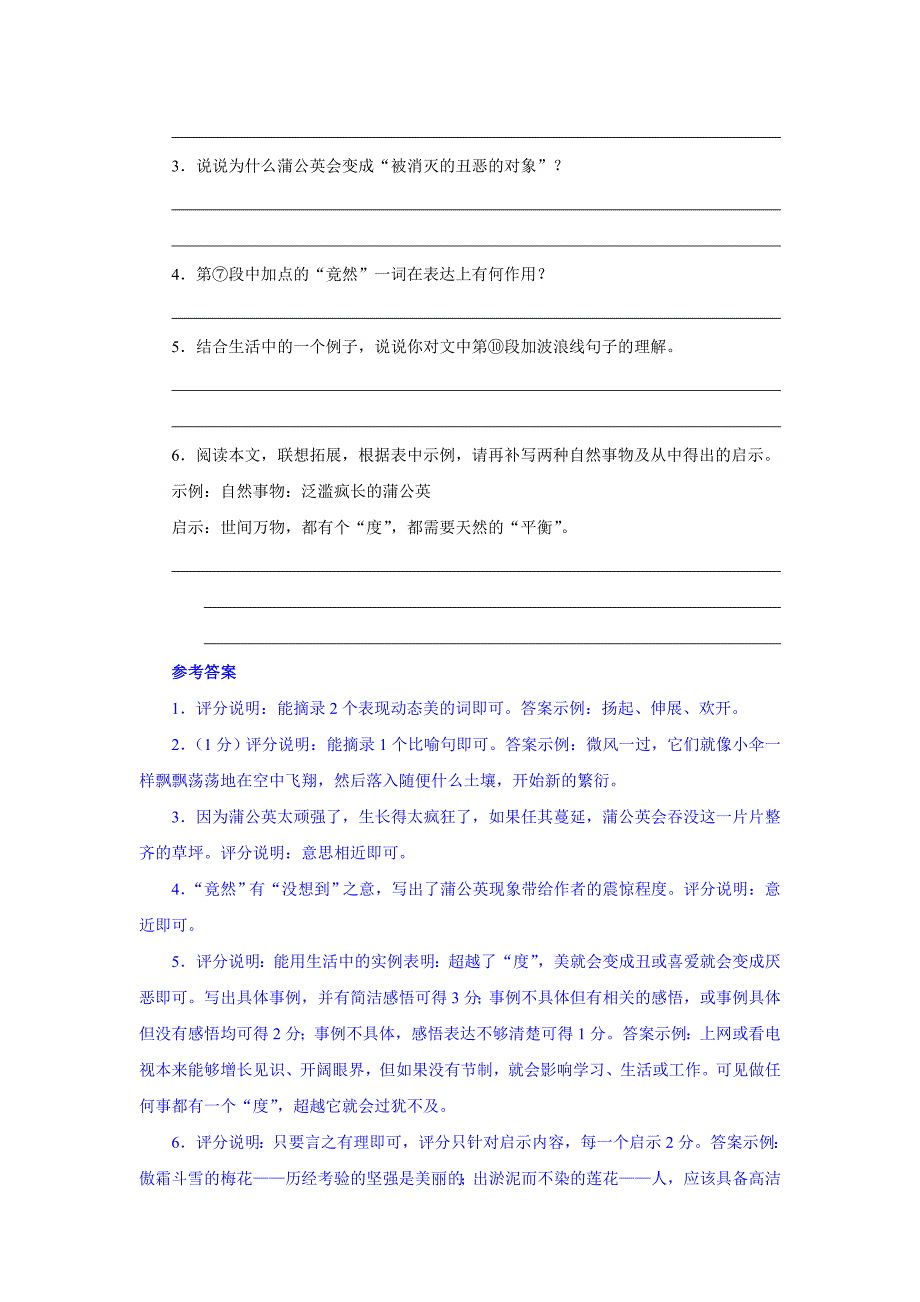 3．说说为什么蒲公英会变成“被消灭的丑恶的对象”？

4．第⑦段中加点的“竟然”一词在表达上有何作用？

5．结合生活中的一个例子，说说你对文中第⑩段加波浪线句子的理解。

6．阅读本文，联想拓展，根据表中示例，请再补写两种自然事物及从中得出的启示。

示例：自然事物：泛滥疯长的蒲公英

启示：世间万物，都有个“度”，都需要天然的“平衡”。

参考答案

1．评分说明：能摘录2个表现动态美的词即可。答案示例：扬起、伸展、欢开。

2．（1分）评分说明：能摘录1个比喻句即可。答案示例：微风一过，它们就像小伞一样飘飘荡荡地在空中飞翔，然后落入随便什么土壤，开始新的繁衍。

3．因为蒲公英太顽强了，生长得太疯狂了，如果任其蔓延，蒲公英会吞没这一片片整齐的草坪。评分说明：意思相近即可。

4．“竟然”有“没想到”之意，写出了蒲公英现象带给作者的震惊程度。评分说明：意近即可。

5．评分说明：能用生活中的实例表明：超越了“度”，美就会变成丑或喜爱就会变成厌恶即可。写出具体事例，并有简洁感悟可得3分；事例不具体但有相关的感悟，或事例具体但没有感悟均可得2分；事例不具体，感悟表达不够清楚可得1分。答案示例：上网或看电视本来能够增长见识、开阔眼界，但如果没有节制，就会影响学习、生活或工作。可见做任何事都有一个“度”，超越它就会过犹不及。

6．评分说明：只要言之有理即可，评分只针对启示内容，每一个启示2分。答案示例：傲霜斗雪的梅花——历经考验的坚强是美丽的；出淤泥而不染的莲花——人，应该具备高洁